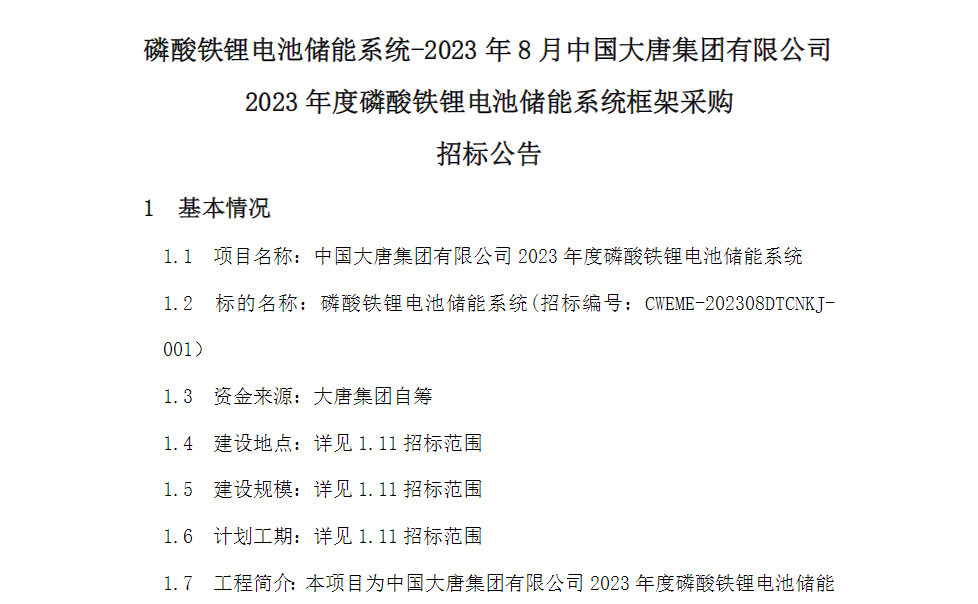 磷酸铁锂电池储能系统-2023 年 8 月中国大唐集团有限公司

2023 年度磷酸铁锂电池储能系统框架采购

招标公告

1 基本情况

1.1 项目名称：中国大唐集团有限公司 2023 年度磷酸铁锂电池储能系统

1.2 标的名称：磷酸铁锂电池储能系统(招标编号：CWEME-202308DTCNKJ-001）

1.3 资金来源：大唐集团自筹

1.4 建设地点：详见 1.11 招标范围

1.5 建设规模：详见 1.11 招标范围

1.6 计划工期：详见 1.11 招标范围

1.7 工程简介：本项目为中国大唐集团有限公司 2023 年度磷酸铁锂电池储能